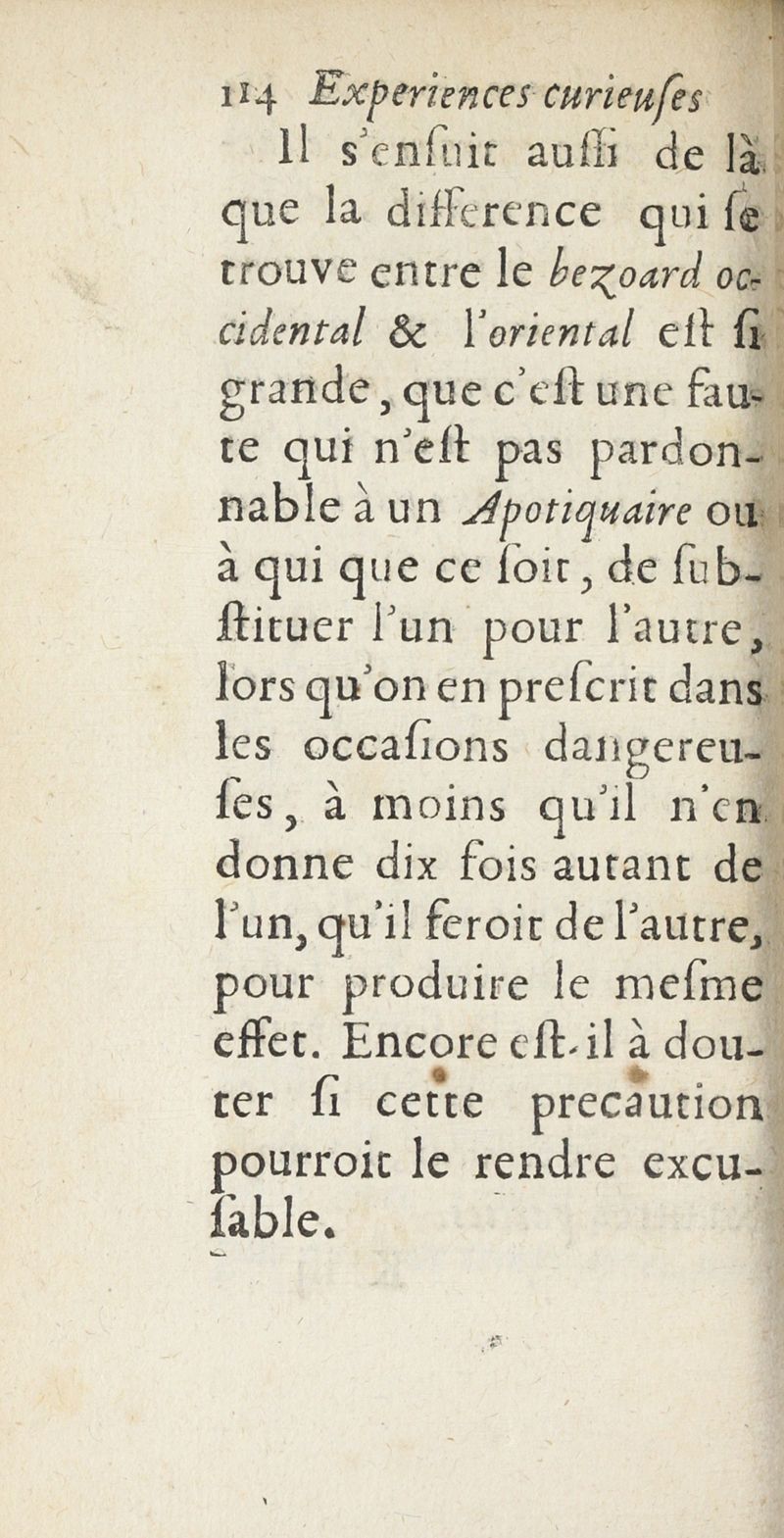 114 Experiences curieuſes

Il s'enſuit auſſi de là que la difference qui ſe trouve entre le bezoard occidental & l'oriental eſt ſi grande, que c'eſt une faute qui n'eſt pas pardonnable à un Apotiquaire ou à qui que ce ſoit, de ſubſtituer l'un pour l'autre, lors qu'on en preſcrit dans les occaſions dangereuſes, à moins qu'il n'en donne dix fois autant de l'un, qu'il feroit de l'autre, pour produire le meſme effet. Encore eſt-il à douter ſi cette precaution pourroit le rendre excuſable.